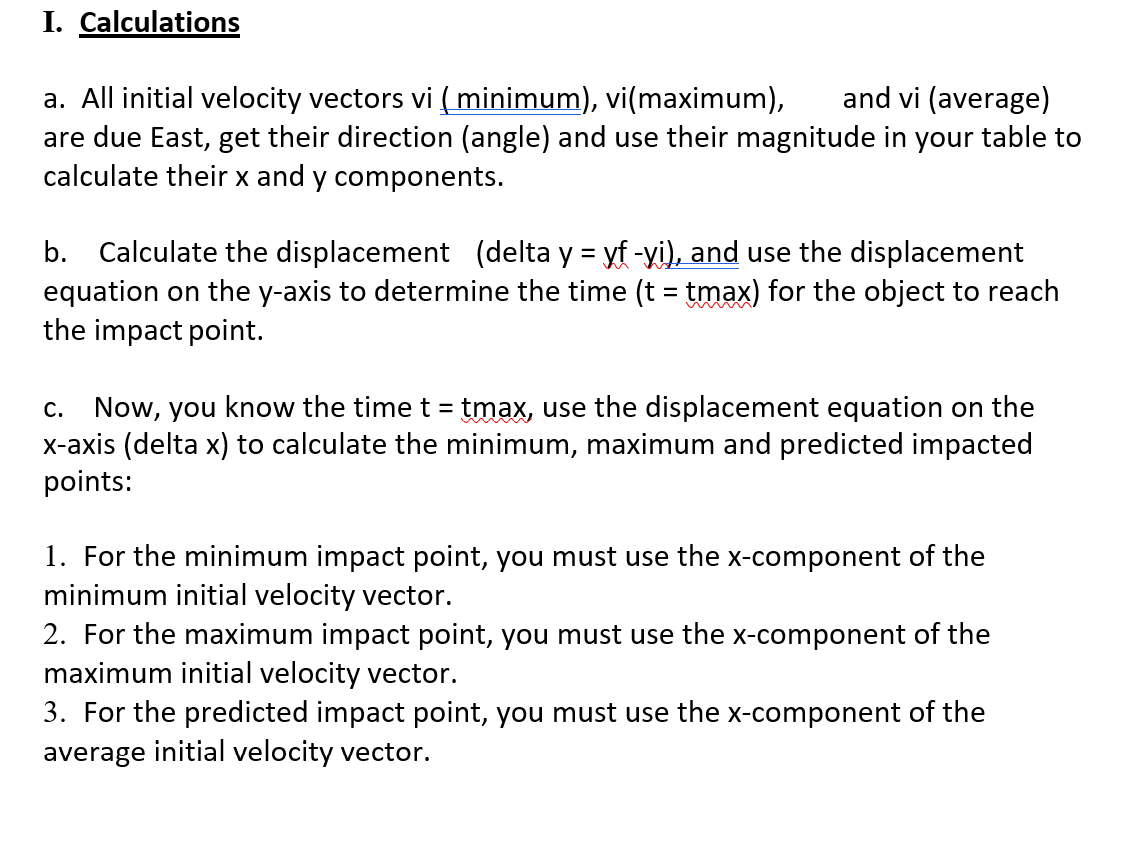 I. Calculations

a. All initial velocity vectors vi ( minimum), vi(maximum), and vi (average) are due East, get their direction (angle) and use their magnitude in your table to calculate their x and y components.

b. Calculate the displacement (delta y = yf -yi), and use the displacement equation on the y-axis to determine the time (t = tmax) for the object to reach the impact point.

c. Now, you know the time t = tmax, use the displacement equation on the x-axis (delta x) to calculate the minimum, maximum and predicted impacted points:

1. For the minimum impact point, you must use the x-component of the minimum initial velocity vector.
2. For the maximum impact point, you must use the x-component of the maximum initial velocity vector.
3. For the predicted impact point, you must use the x-component of the average initial velocity vector.